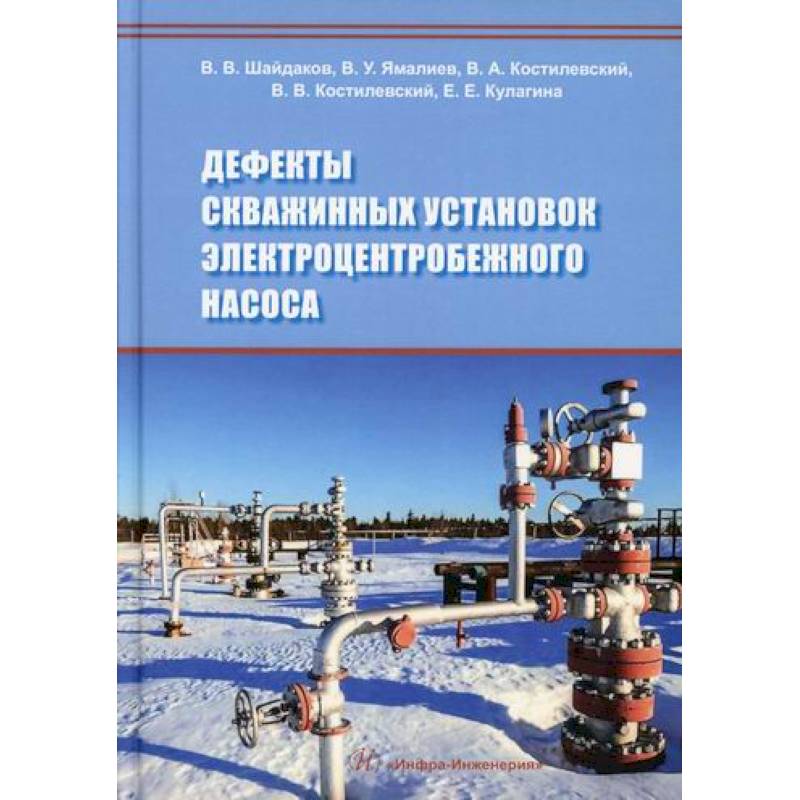 В. В. Шайдаков, В. У. Ямалиев, В. А. Костилевский, В. В. Костилевский, Е. Е. Кулагина

ДЕФЕКТЫ СКВАЖИННЫХ УСТАНОВОК ЭЛЕКТРОЦЕНТРОБЕЖНОГО НАСОСА

«Инфра-Инженерия»